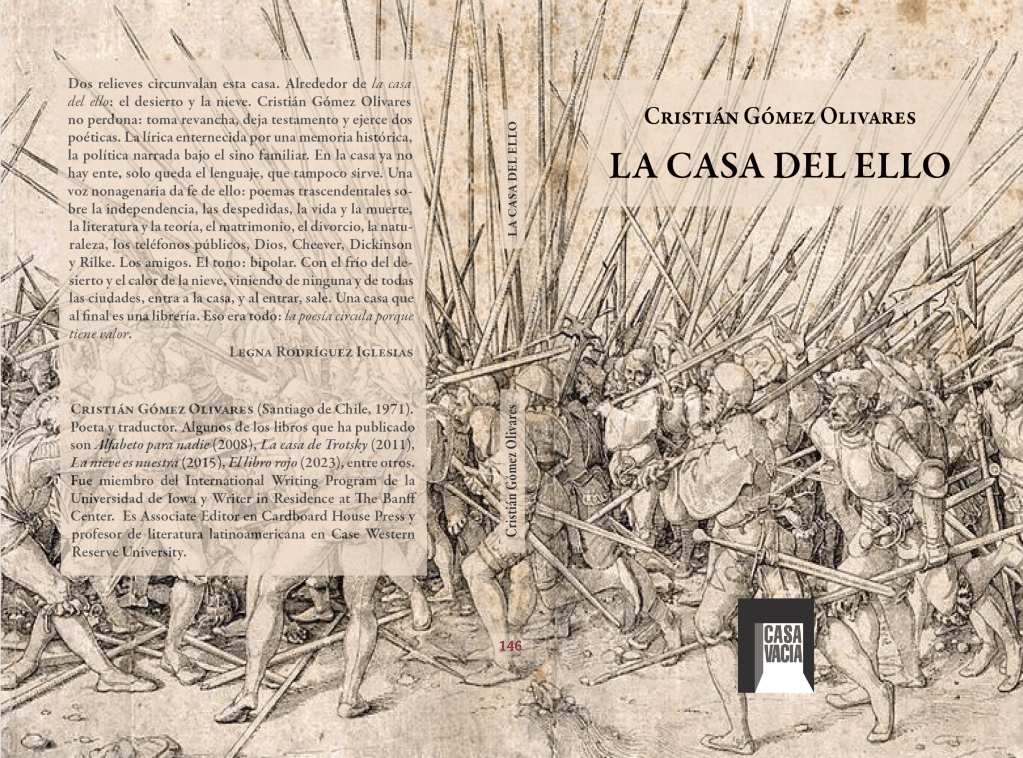 Dos relieves circunvalan esta casa. Alrededor de la casa del ello: el desierto y la nieve. Cristián Gómez Olivares no perdona: toma revancha, deja testamento y ejerce dos poéticas. La lírica enternecida por una memoria histórica, la política narrada bajo el sino familiar. En la casa ya no hay ente, solo queda el lenguaje, que tampoco sirve. Una voz nonagenaria da fe de ello: poemas trascendentales sobre la independencia, las despedidas, la vida y la muerte, la literatura y la teoría, el matrimonio, el divorcio, la naturaleza, los teléfonos públicos, Dios, Cheever, Dickinson y Rilke. Los amigos. El tono: bipolar. Con el frío del desierto y el calor de la nieve, viniendo de ninguna y de todas las ciudades, entra a la casa, y al entrar, sale. Una casa que al final es una librería. Eso era todo: la poesía circula porque tiene valor.

Legna Rodríguez Iglesias

Cristián Gómez Olivares (Santiago de Chile, 1971). Poeta y traductor. Algunos de los libros que ha publicado son Alfabeto para nadie (2008), La casa de Trotsky (2011), La nieve es nuestra (2015), El libro rojo (2023), entre otros. Fue miembro del International Writing Program de la Universidad de Iowa y Writer in Residence at The Banff Center. Es Associate Editor en Cardboard House Press y profesor de literatura latinoamericana en Case Western Reserve University.

LA CASA DEL ELLO

Cristián Gómez Olivares

146

Cristián Gómez Olivares

LA CASA DEL ELLO

CASA
VACIA